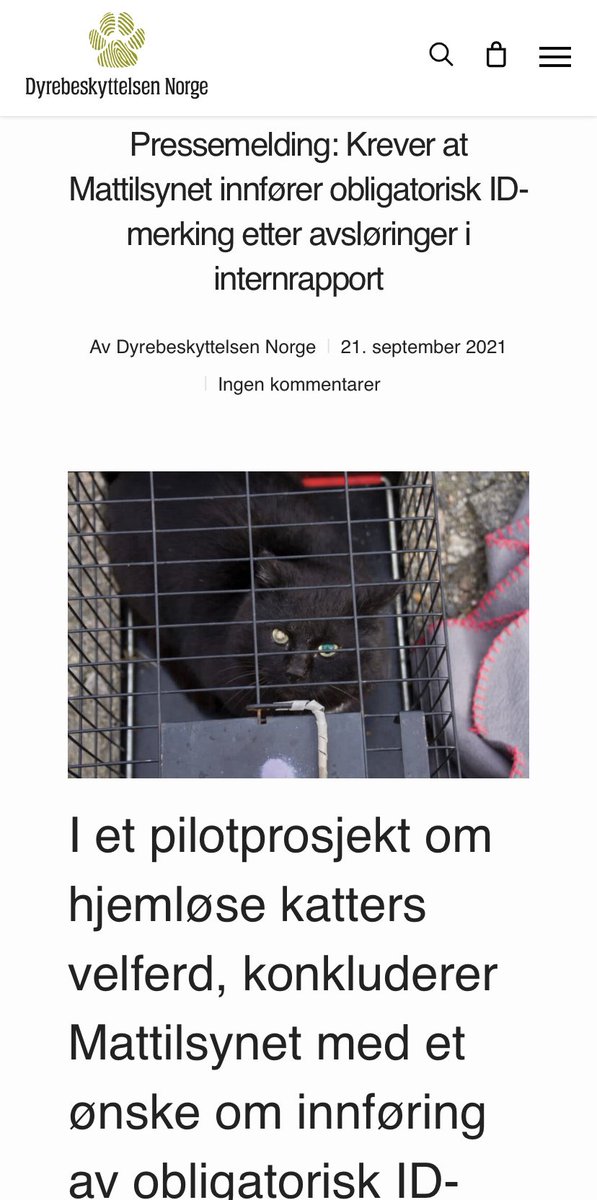 Dyrebeskyttelsen Norge

Pressemelding: Krever at Mattilsynet innfører obligatorisk ID-merking etter avsløringer i internrapport

Av Dyrebeskyttelsen Norge | 21. september 2021 | Ingen kommentarer

I et pilotprosjekt om hjemløse katters velferd, konkluderer Mattilsynet med et ønske om innføring av obligatorisk ID-